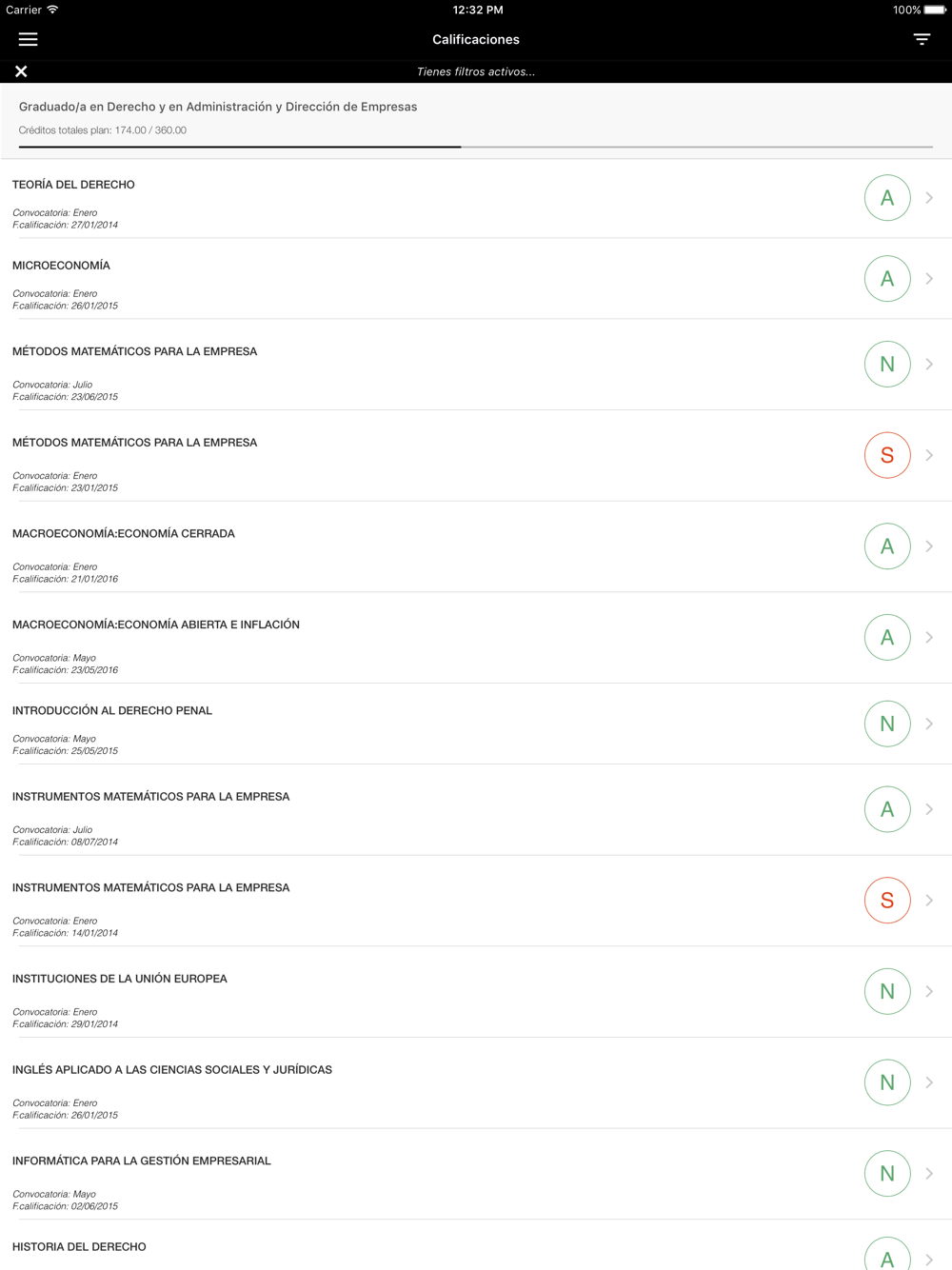 Carrier 12:32 PM 100%

Calificaciones

Tienes filtros activos...

Graduado/a en Derecho y en Administración y Dirección de Empresas

Créditos totales plan: 174.00 / 360.00

TEORÍA DEL DERECHO
Convocatoria: Enero
F.calificación: 27/01/2014
A

MICROECONOMÍA
Convocatoria: Enero
F.calificación: 26/01/2015
A

MÉTODOS MATEMÁTICOS PARA LA EMPRESA
Convocatoria: Julio
F.calificación: 23/06/2015
N

MÉTODOS MATEMÁTICOS PARA LA EMPRESA
Convocatoria: Enero
F.calificación: 23/01/2015
S

MACROECONOMÍA:ECONOMÍA CERRADA
Convocatoria: Enero
F.calificación: 21/01/2016
A

MACROECONOMÍA:ECONOMÍA ABIERTA E INFLACIÓN
Convocatoria: Mayo
F.calificación: 23/05/2016
A

INTRODUCCIÓN AL DERECHO PENAL
Convocatoria: Mayo
F.calificación: 25/05/2015
N

INSTRUMENTOS MATEMÁTICOS PARA LA EMPRESA
Convocatoria: Julio
F.calificación: 08/07/2014
A

INSTRUMENTOS MATEMÁTICOS PARA LA EMPRESA
Convocatoria: Enero
F.calificación: 14/01/2014
S

INSTITUCIONES DE LA UNIÓN EUROPEA
Convocatoria: Enero
F.calificación: 29/01/2014
N

INGLÉS APLICADO A LAS CIENCIAS SOCIALES Y JURÍDICAS
Convocatoria: Enero
F.calificación: 26/01/2015
N

INFORMÁTICA PARA LA GESTIÓN EMPRESARIAL
Convocatoria: Mayo
F.calificación: 02/06/2015
N

HISTORIA DEL DERECHO
A